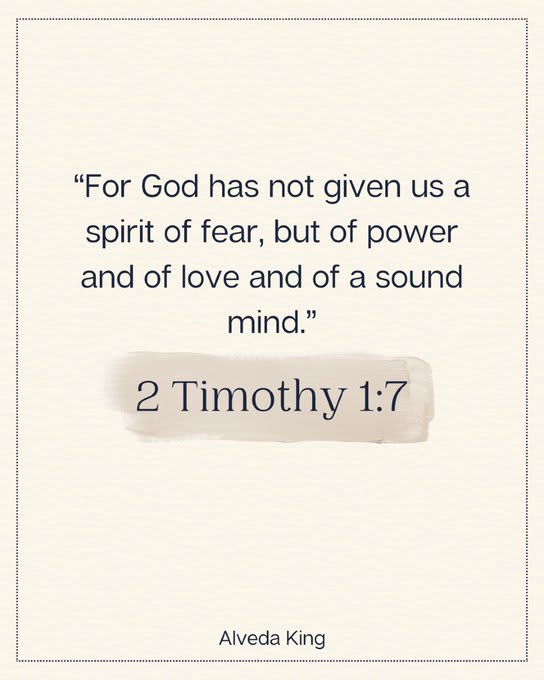 "For God has not given us a spirit of fear, but of power and of love and of a sound mind."

2 Timothy 1:7

Alveda King